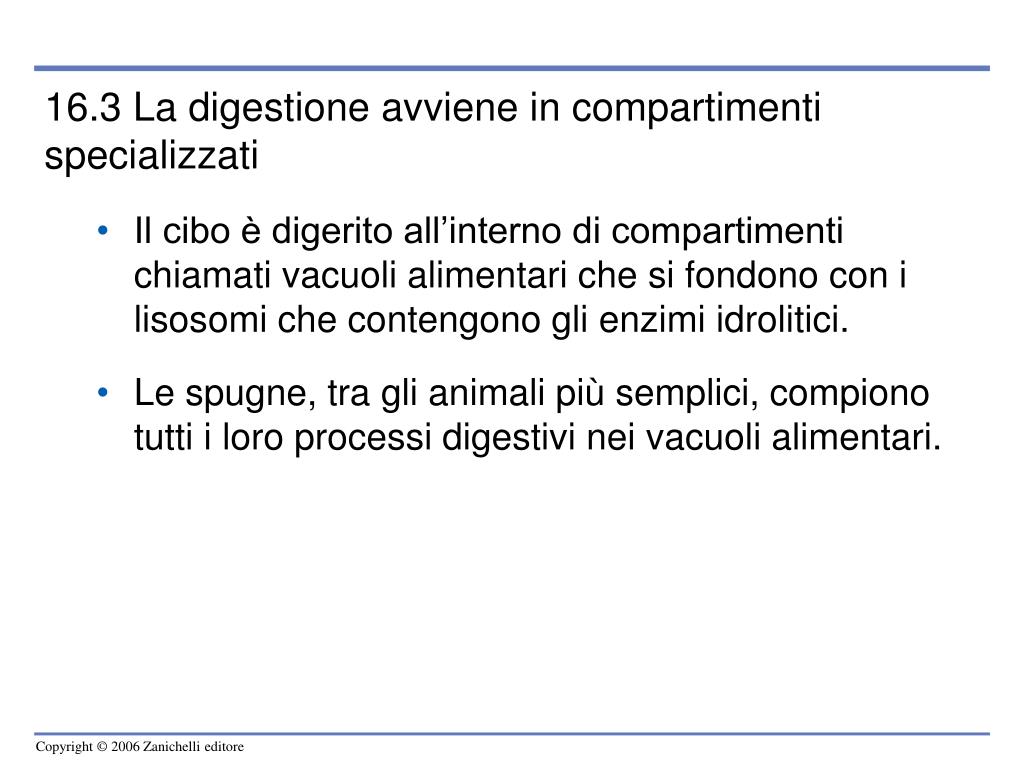 16.3 La digestione avviene in compartimenti specializzati

• Il cibo è digerito all’interno di compartimenti chiamati vacuoli alimentari che si fondono con i lisosomi che contengono gli enzimi idrolitici.

• Le spugne, tra gli animali più semplici, compiono tutti i loro processi digestivi nei vacuoli alimentari.

Copyright © 2006 Zanichelli editore